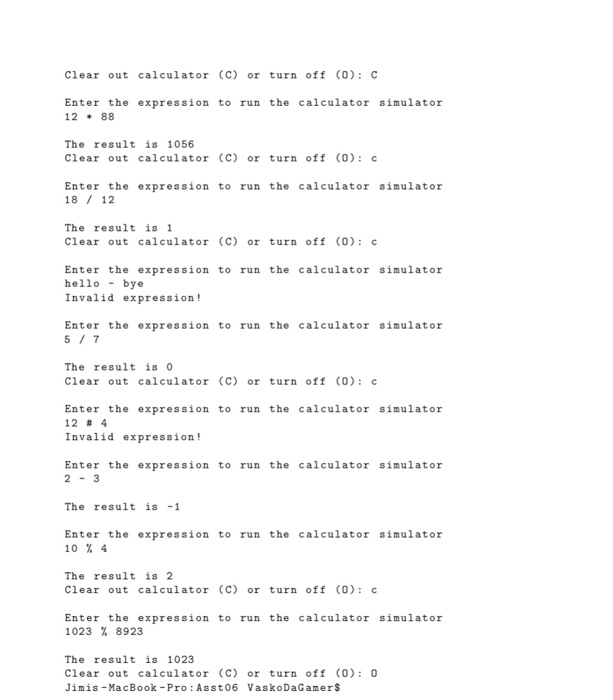 Clear out calculator (C) or turn off (O): C

Enter the expression to run the calculator simulator
12 * 88

The result is 1056
Clear out calculator (C) or turn off (O): c

Enter the expression to run the calculator simulator
18 / 12

The result is 1
Clear out calculator (C) or turn off (O): c

Enter the expression to run the calculator simulator
hello - bye
Invalid expression!

Enter the expression to run the calculator simulator
5 / 7

The result is 0
Clear out calculator (C) or turn off (O): c

Enter the expression to run the calculator simulator
12 # 4
Invalid expression!

Enter the expression to run the calculator simulator
2 - 3

The result is -1

Enter the expression to run the calculator simulator
10 % 4

The result is 2
Clear out calculator (C) or turn off (O): c

Enter the expression to run the calculator simulator
1023 % 8923

The result is 1023
Clear out calculator (C) or turn off (O): O
Jimis-MacBook-Pro:Asst06 VaskoDaGamer$